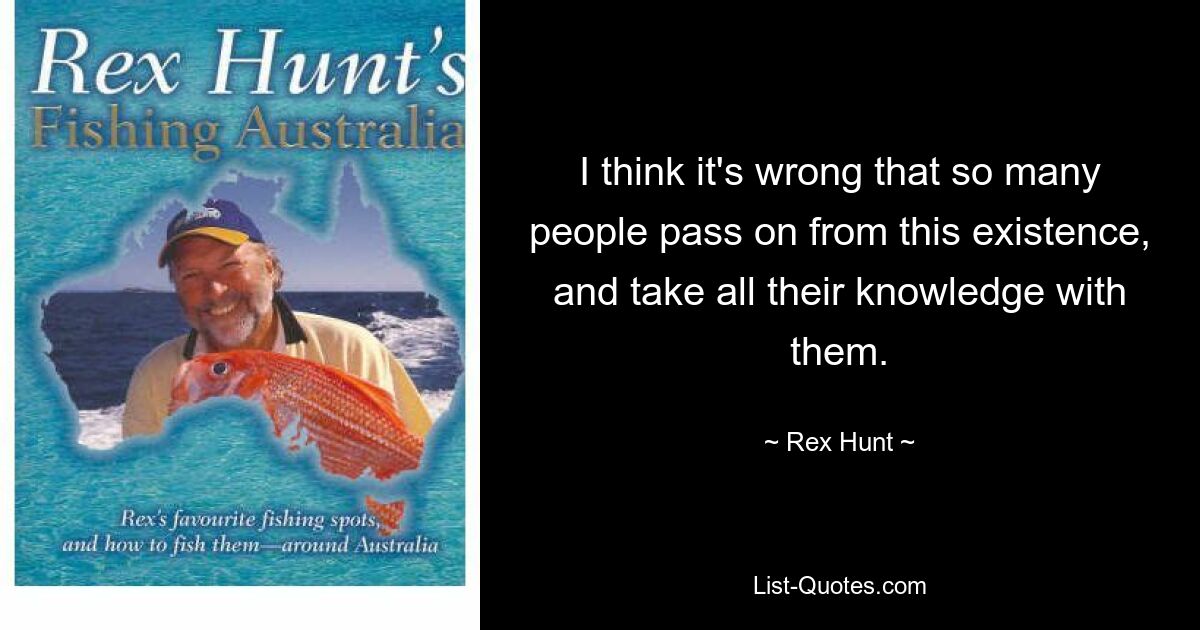 Rex Hunt's
Fishing Australia

Rex's favourite fishing spots, and how to fish them—around Australia

I think it's wrong that so many people pass on from this existence, and take all their knowledge with them.

~ Rex Hunt ~

List-Quotes.com